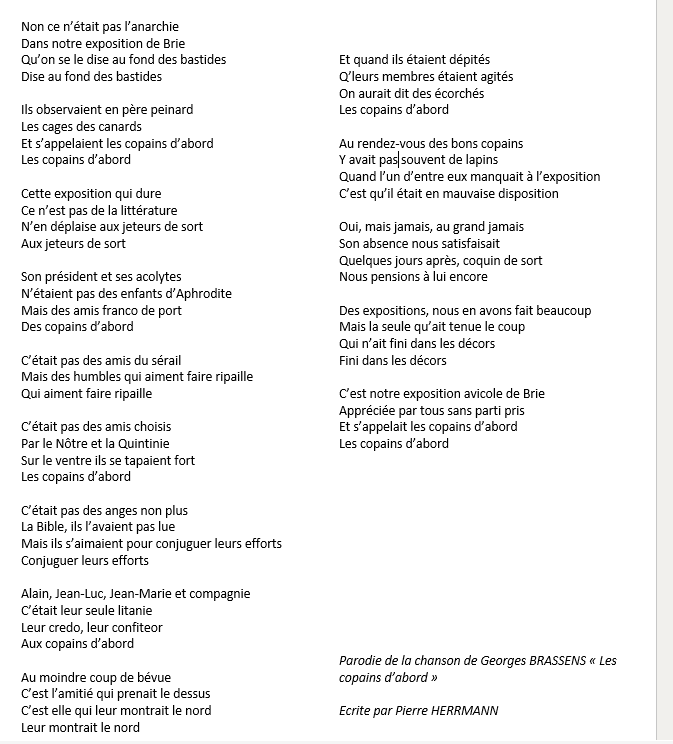 Non ce n'était pas l'anarchie
Dans notre exposition de Brie
Qu'on se le dise au fond des bastides
Dise au fond des bastides

Ils observaient en père peinard
Les cages des canards
Et s'appelaient les copains d'abord
Les copains d'abord

Cette exposition qui dure
Ce n'est pas de la littérature
N'en déplaise aux jeteurs de sort
Aux jeteurs de sort

Son président et ses acolytes
N'étaient pas des enfants d'Aphrodite
Mais des amis franco de port
Des copains d'abord

C'était pas des amis du sérail
Mais des humbles qui aiment faire ripaille
Qui aiment faire ripaille

C'était pas des amis choisis
Par le Nôtre et la Quintinie
Sur le ventre ils se tapaient fort
Les copains d'abord

C'était pas des anges non plus
La Bible, ils l'avaient pas lue
Mais ils s'aimaient pour conjuguer leurs efforts
Conjuguer leurs efforts

Alain, Jean-Luc, Jean-Marie et compagnie
C'était leur seule litanie
Leur credo, leur confiteor
Aux copains d'abord

Au moindre coup de bévue
C'est l'amitié qui prenait le dessus
C'est elle qui leur montrait le nord
Leur montrait le nord

Et quand ils étaient dépités
Q'leurs membres étaient agités
On aurait dit des écorchés
Les copains d'abord

Au rendez-vous des bons copains
Y avait pas souvent de lapins
Quand l'un d'entre eux manquait à l'exposition
C'est qu'il était en mauvaise disposition

Oui, mais jamais, au grand jamais
Son absence nous satisfaisait
Quelques jours après, coquin de sort
Nous pensions à lui encore

Des expositions, nous en avons fait beaucoup
Mais la seule qu'ait tenue le coup
Qui n'ait fini dans les décors
Fini dans les décors

C'est notre exposition avicole de Brie
Appréciée par tous sans parti pris
Et s'appelait les copains d'abord
Les copains d'abord

Parodie de la chanson de Georges BRASSENS « Les copains d'abord »

Ecrite par Pierre HERRMANN